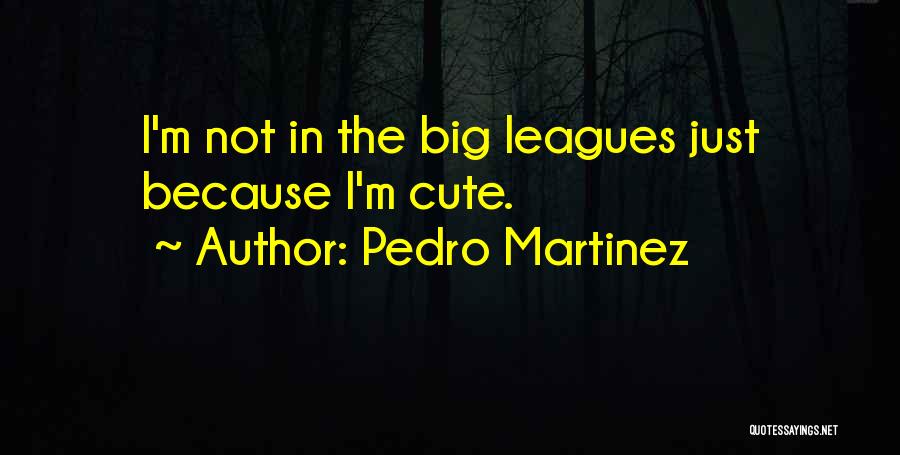 I'm not in the big leagues just because I'm cute.

~ Author: Pedro Martinez

QUOTESSAYINGS.NET